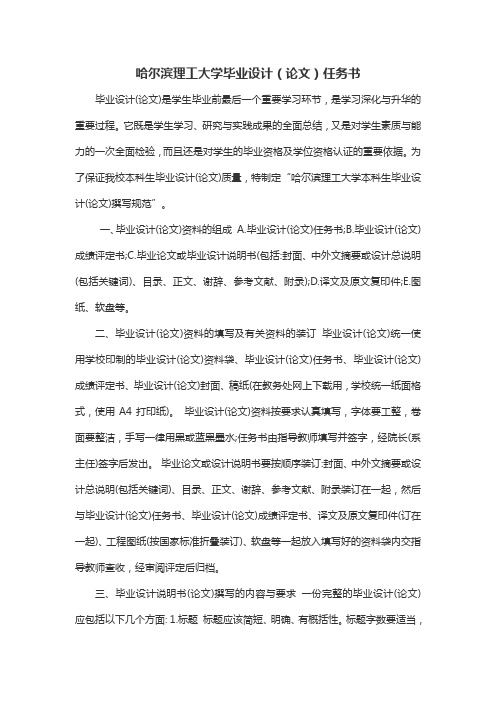 哈尔滨理工大学毕业设计（论文）任务书

毕业设计(论文)是学生毕业前最后一个重要学习环节，是学习深化与升华的重要过程。它既是学生学习、研究与实践成果的全面总结，又是对学生素质与能力的一次全面检验，而且还是对学生的毕业资格及学位资格认证的重要依据。为了保证我校本科生毕业设计(论文)质量，特制定“哈尔滨理工大学本科生毕业设计(论文)撰写规范”。

一、毕业设计(论文)资料的组成 A.毕业设计(论文)任务书;B.毕业设计(论文)成绩评定书;C.毕业论文或毕业设计说明书(包括:封面、中外文摘要或设计总说明(包括关键词)、目录、正文、谢辞、参考文献、附录);D.译文及原文复印件;E.图纸、软盘等。

二、毕业设计(论文)资料的填写及有关资料的装订 毕业设计(论文)统一使用学校印制的毕业设计(论文)资料袋、毕业设计(论文)任务书、毕业设计(论文)成绩评定书、毕业设计(论文)封面、稿纸(在教务处网上下载用，学校统一纸面格式，使用 A4 打印纸)。 毕业设计(论文)资料按要求认真填写，字体要工整，卷面要整洁，手写一律用黑或蓝黑墨水;任务书由指导教师填写并签字，经院长(系主任)签字后发出。 毕业论文或设计说明书要按顺序装订:封面、中外文摘要或设计总说明(包括关键词)、目录、正文、谢辞、参考文献、附录装订在一起，然后与毕业设计(论文)任务书、毕业设计(论文)成绩评定书、译文及原文复印件(订在一起)、工程图纸(按国家标准折叠装订)、软盘等一起放入填写好的资料袋内交指导教师查收，经审阅评定后归档。

三、毕业设计说明书(论文)撰写的内容与要求 一份完整的毕业设计(论文)应包括以下几个方面: 1.标题 标题应该简短、明确、有概括性。标题字数要适当，